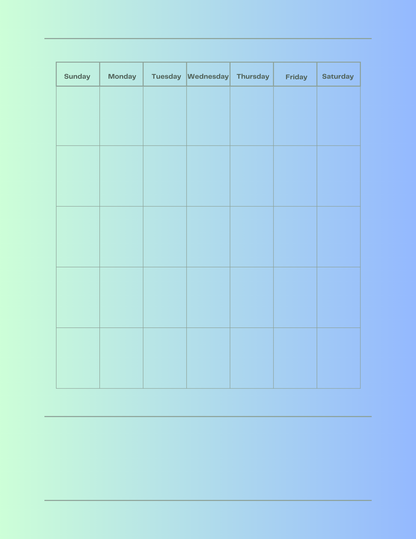 | Sunday | Monday | Tuesday | Wednesday | Thursday | Friday | Saturday |
|---|---|---|---|---|---|---|
| | | | | | | |
| | | | | | | |
| | | | | | | |
| | | | | | | |
| | | | | | | |